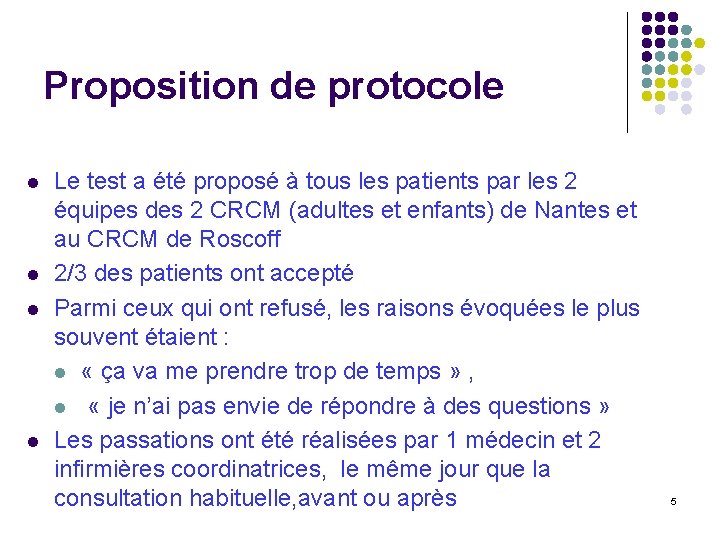 Proposition de protocole

- Le test a été proposé à tous les patients par les 2 équipes des 2 CRCM (adultes et enfants) de Nantes et au CRCM de Roscoff
- 2/3 des patients ont accepté
- Parmi ceux qui ont refusé, les raisons évoquées le plus souvent étaient :
  - « ça va me prendre trop de temps » ,
  - « je n'ai pas envie de répondre à des questions »
- Les passations ont été réalisées par 1 médecin et 2 infirmières coordinatrices, le même jour que la consultation habituelle,avant ou après

5